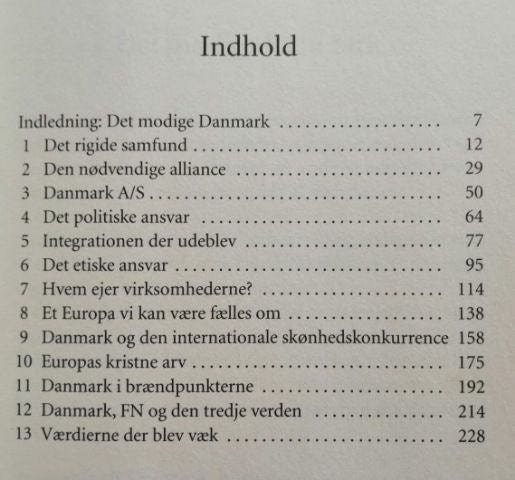 Indhold

Indledning: Det modige Danmark 7
1 Det rigide samfund 12
2 Den nødvendige alliance 29
3 Danmark A/S 50
4 Det politiske ansvar 64
5 Integrationen der udeblev 77
6 Det etiske ansvar 95
7 Hvem ejer virksomhederne? 114
8 Et Europa vi kan være fælles om 138
9 Danmark og den internationale skønhedskonkurrence 158
10 Europas kristne arv 175
11 Danmark i brændpunkterne 192
12 Danmark, FN og den tredje verden 214
13 Værdierne der blev væk 228